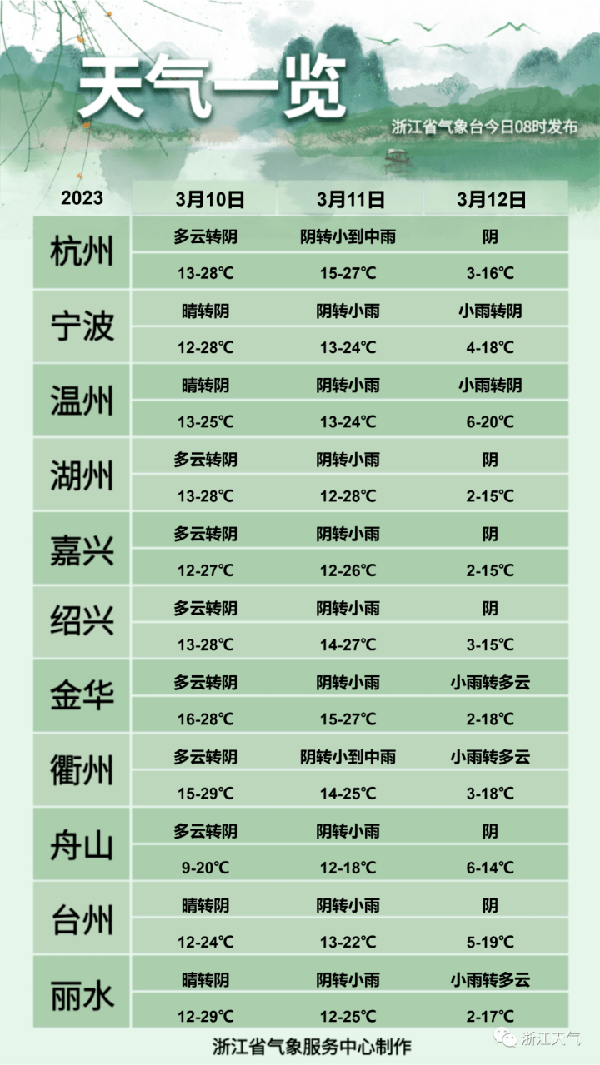 天气一览

浙江省气象台今日08时发布

| 2023 | 3月10日 | 3月11日 | 3月12日 |
|---|---|---|---|
| 杭州 | 多云转阴 | 阴转小到中雨 | 阴 |
|  | 13-28℃ | 15-27℃ | 3-16℃ |
| 宁波 | 晴转阴 | 阴转小雨 | 小雨转阴 |
|  | 12-28℃ | 13-24℃ | 4-18℃ |
| 温州 | 晴转阴 | 阴转小雨 | 小雨转阴 |
|  | 13-25℃ | 13-24℃ | 6-20℃ |
| 湖州 | 多云转阴 | 阴转小雨 | 阴 |
|  | 13-28℃ | 12-28℃ | 2-15℃ |
| 嘉兴 | 多云转阴 | 阴转小雨 | 阴 |
|  | 12-27℃ | 12-26℃ | 2-15℃ |
| 绍兴 | 多云转阴 | 阴转小雨 | 阴 |
|  | 13-28℃ | 14-27℃ | 3-15℃ |
| 金华 | 多云转阴 | 阴转小雨 | 小雨转多云 |
|  | 16-28℃ | 15-27℃ | 2-18℃ |
| 衢州 | 多云转阴 | 阴转小到中雨 | 小雨转多云 |
|  | 15-29℃ | 14-25℃ | 3-18℃ |
| 舟山 | 多云转阴 | 阴转小雨 | 阴 |
|  | 9-20℃ | 12-18℃ | 6-14℃ |
| 台州 | 晴转阴 | 阴转小雨 | 阴 |
|  | 12-24℃ | 13-22℃ | 5-19℃ |
| 丽水 | 晴转阴 | 阴转小雨 | 小雨转多云 |
|  | 12-29℃ | 12-25℃ | 2-17℃ |

浙江省气象服务中心制作

浙江天气